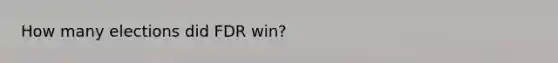 How many elections did FDR win?